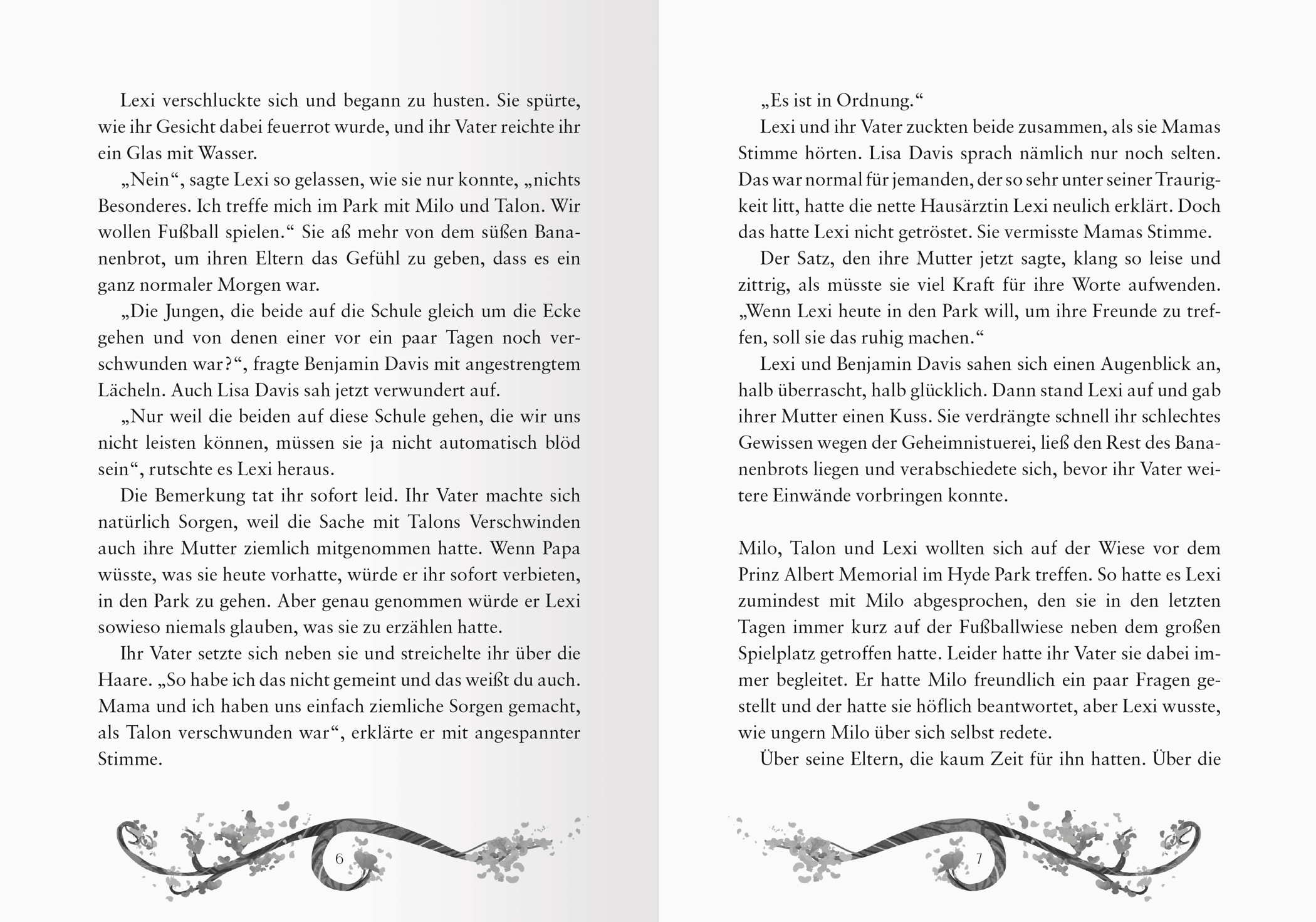 Lexi verschluckte sich und begann zu husten. Sie spürte, wie ihr Gesicht dabei feuerrot wurde, und ihr Vater reichte ihr ein Glas mit Wasser.

„Nein“, sagte Lexi so gelassen, wie sie nur konnte, „nichts Besonderes. Ich treffe mich im Park mit Milo und Talon. Wir wollen Fußball spielen.“ Sie aß mehr von dem süßen Bananenbrot, um ihren Eltern das Gefühl zu geben, dass es ein ganz normaler Morgen war.

„Die Jungen, die beide auf die Schule gleich um die Ecke gehen und von denen einer vor ein paar Tagen noch verschwunden war?“, fragte Benjamin Davis mit angestrengtem Lächeln. Auch Lisa Davis sah jetzt verwundert auf.

„Nur weil die beiden auf diese Schule gehen, die wir uns nicht leisten können, müssen sie ja nicht automatisch blöd sein“, rutschte es Lexi heraus.

Die Bemerkung tat ihr sofort leid. Ihr Vater machte sich natürlich Sorgen, weil die Sache mit Talons Verschwinden auch ihre Mutter ziemlich mitgenommen hatte. Wenn Papa wüsste, was sie heute vorhatte, würde er ihr sofort verbieten, in den Park zu gehen. Aber genau genommen würde er Lexi sowieso niemals glauben, was sie zu erzählen hatte.

Ihr Vater setzte sich neben sie und streichelte ihr über die Haare. „So habe ich das nicht gemeint und das weißt du auch. Mama und ich haben uns einfach ziemliche Sorgen gemacht, als Talon verschwunden war“, erklärte er mit angespannter Stimme.

6

„Es ist in Ordnung.“

Lexi und ihr Vater zuckten beide zusammen, als sie Mamas Stimme hörten. Lisa Davis sprach nämlich nur noch selten. Das war normal für jemanden, der so sehr unter seiner Traurigkeit litt, hatte die nette Hausärztin Lexi neulich erklärt. Doch das hatte Lexi nicht getröstet. Sie vermisste Mamas Stimme.

Der Satz, den ihre Mutter jetzt sagte, klang so leise und zittrig, als müsste sie viel Kraft für ihre Worte aufwenden. „Wenn Lexi heute in den Park will, um ihre Freunde zu treffen, soll sie das ruhig machen.“

Lexi und Benjamin Davis sahen sich einen Augenblick an, halb überrascht, halb glücklich. Dann stand Lexi auf und gab ihrer Mutter einen Kuss. Sie verdrängte schnell ihr schlechtes Gewissen wegen der Geheimnistuerei, ließ den Rest des Bananenbrots liegen und verabschiedete sich, bevor ihr Vater weitere Einwände vorbringen konnte.

Milo, Talon und Lexi wollten sich auf der Wiese vor dem Prinz Albert Memorial im Hyde Park treffen. So hatte es Lexi zumindest mit Milo abgesprochen, den sie in den letzten Tagen immer kurz auf der Fußballwiese neben dem großen Spielplatz getroffen hatte. Leider hatte ihr Vater sie dabei immer begleitet. Er hatte Milo freundlich ein paar Fragen gestellt und der hatte sie höflich beantwortet, aber Lexi wusste, wie ungern Milo über sich selbst redete.

Über seine Eltern, die kaum Zeit für ihn hatten. Über die

7